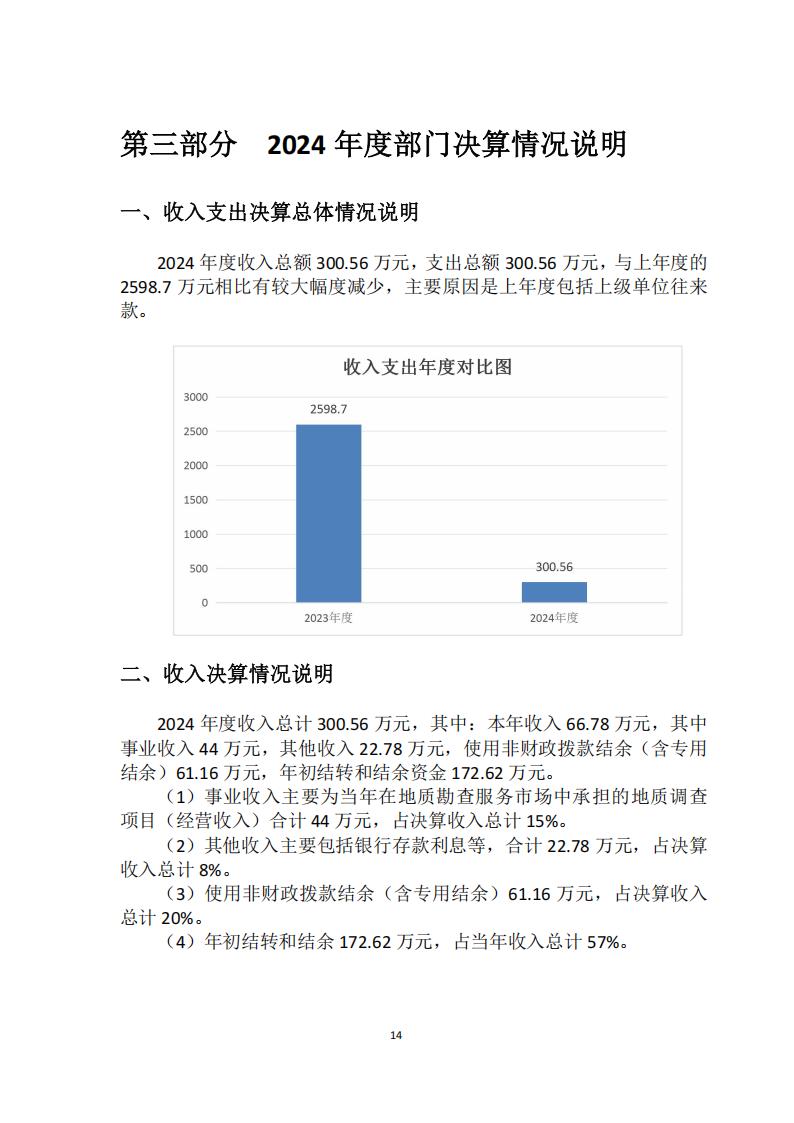 第三部分　2024 年度部门决算情况说明

一、收入支出决算总体情况说明

2024 年度收入总额 300.56 万元，支出总额 300.56 万元，与上年度的 2598.7 万元相比有较大幅度减少，主要原因是上年度包括上级单位往来款。

收入支出年度对比图

3000
2500
2000
1500
1000
500
0

2598.7
300.56
2023年度
2024年度

二、收入决算情况说明

2024 年度收入总计 300.56 万元，其中：本年收入 66.78 万元，其中事业收入 44 万元，其他收入 22.78 万元，使用非财政拨款结余（含专用结余）61.16 万元，年初结转和结余资金 172.62 万元。

（1）事业收入主要为当年在地质勘查服务市场中承担的地质调查项目（经营收入）合计 44 万元，占决算收入总计 15%。

（2）其他收入主要包括银行存款利息等，合计 22.78 万元，占决算收入总计 8%。

（3）使用非财政拨款结余（含专用结余）61.16 万元，占决算收入总计 20%。

（4）年初结转和结余 172.62 万元，占当年收入总计 57%。

14